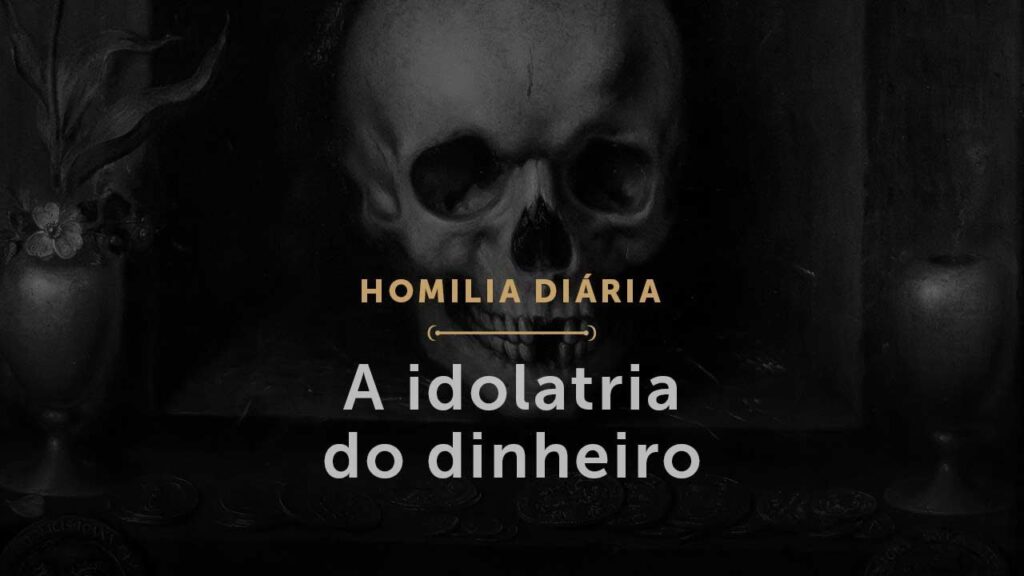 HOMILIA DIÁRIA

A idolatria do dinheiro